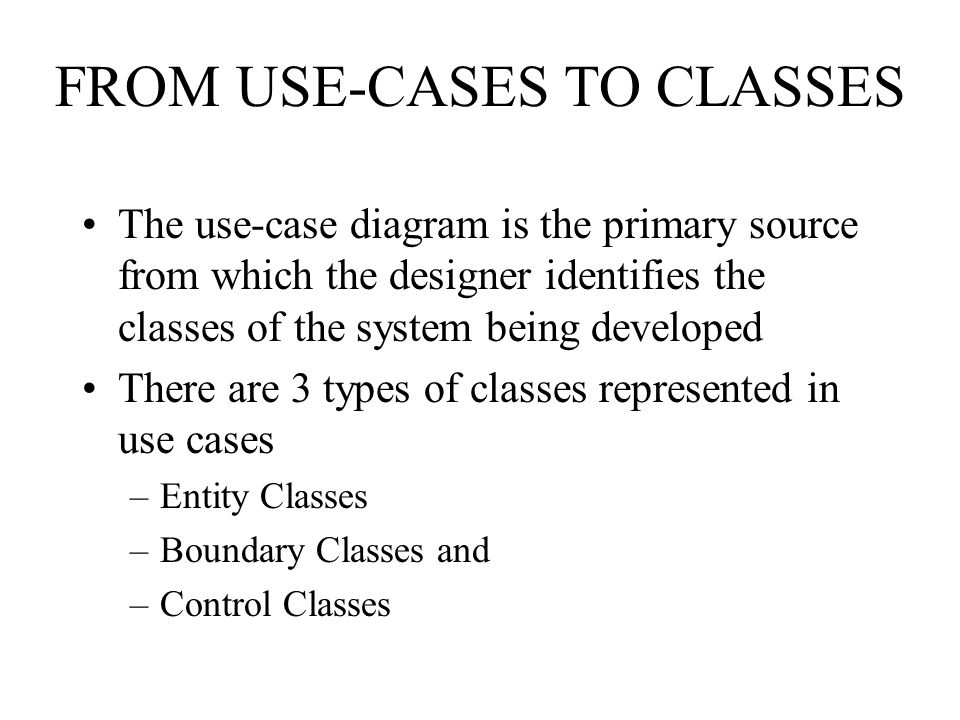 FROM USE-CASES TO CLASSES

• The use-case diagram is the primary source from which the designer identifies the classes of the system being developed

• There are 3 types of classes represented in use cases

– Entity Classes

– Boundary Classes and

– Control Classes